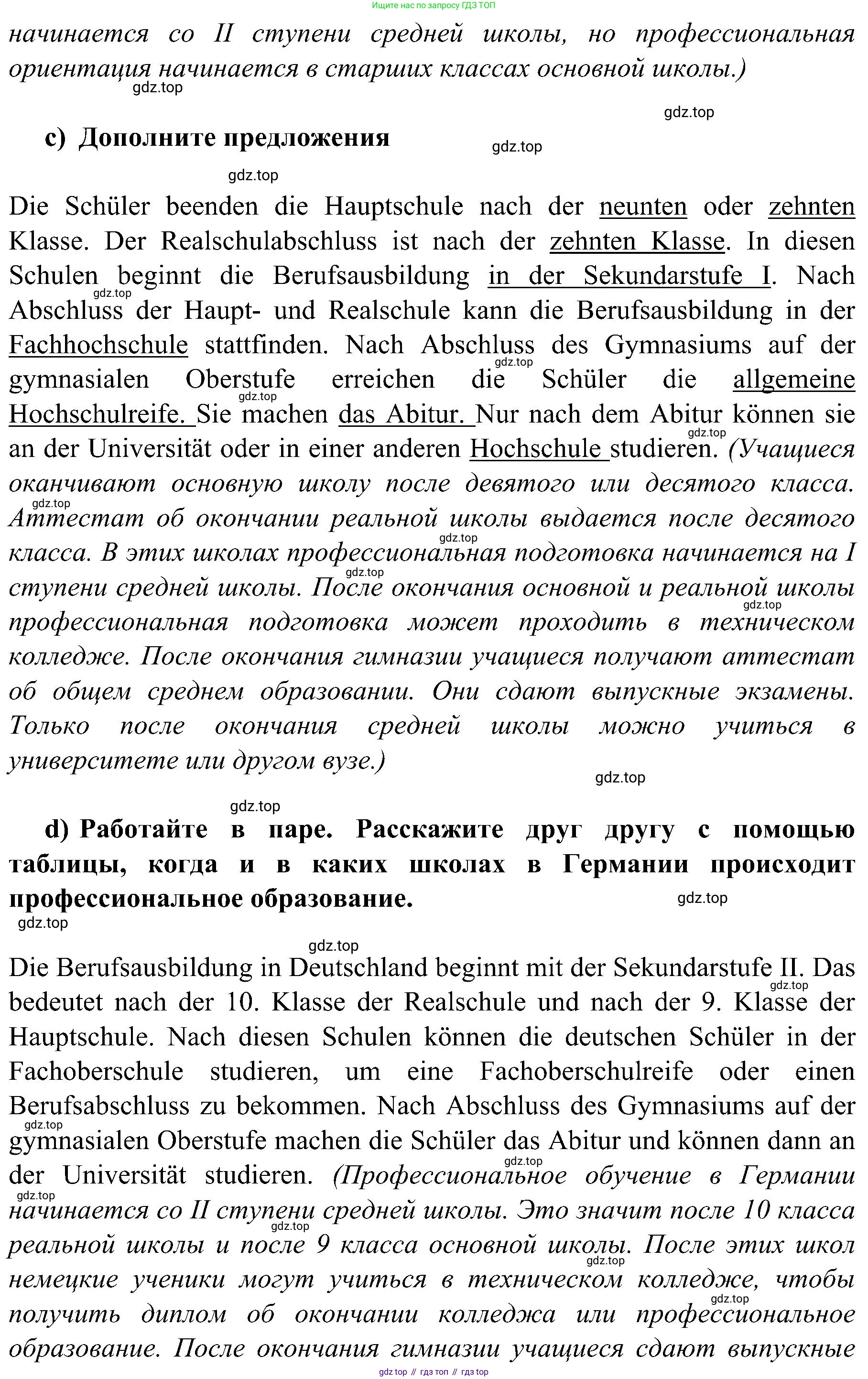 Ищите нас по запросу ГДЗ ТОП

начинается со II ступени средней школы, но профессиональная ориентация начинается в старших классах основной школы.)

gdz.top

gdz.top

c) Дополните предложения

gdz.top

gdz.top

Die Schüler beenden die Hauptschule nach der neunten oder zehnten Klasse. Der Realschulabschluss ist nach der zehnten Klasse. In diesen Schulen beginnt die Berufsausbildung in der Sekundarstufe I. Nach Abschluss der Haupt- und Realschule kann die Berufsausbildung in der Fachhochschule stattfinden. Nach Abschluss des Gymnasiums auf der gymnasialen Oberstufe erreichen die Schüler die allgemeine Hochschulreife. Sie machen das Abitur. Nur nach dem Abitur können sie an der Universität oder in einer anderen Hochschule studieren. (Учащиеся оканчивают основную школу после девятого или десятого класса. Аттестат об окончании реальной школы выдается после десятого класса. В этих школах профессиональная подготовка начинается на I ступени средней школы. После окончания основной и реальной школы профессиональная подготовка может проходить в техническом колледже. После окончания гимназии учащиеся получают аттестат об общем среднем образовании. Они сдают выпускные экзамены. Только после окончания средней школы можно учиться в университете или другом вузе.)

gdz.top

gdz.top

d) Работайте в паре. Расскажите друг другу с помощью таблицы, когда и в каких школах в Германии происходит профессиональное образование.

gdz.top

gdz.top

gdz.top

Die Berufsausbildung in Deutschland beginnt mit der Sekundarstufe II. Das bedeutet nach der 10. Klasse der Realschule und nach der 9. Klasse der Hauptschule. Nach diesen Schulen können die deutschen Schüler in der Fachoberschule studieren, um eine Fachoberschulreife oder einen Berufsabschluss zu bekommen. Nach Abschluss des Gymnasiums auf der gymnasialen Oberstufe machen die Schüler das Abitur und können dann an der Universität studieren. (Профессиональное обучение в Германии начинается со II ступени средней школы. Это значит после 10 класса реальной школы и после 9 класса основной школы. После этих школ немецкие ученики могут учиться в техническом колледже, чтобы получить диплом об окончании колледжа или профессиональное образование. После окончания гимназии учащиеся сдают выпускные

gdz top // гдз топ // гдз top